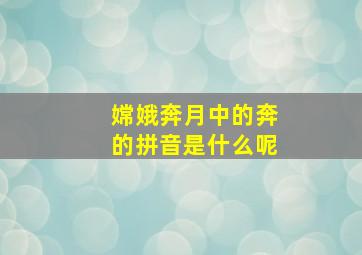 嫦娥奔月中的奔的拼音是什么呢